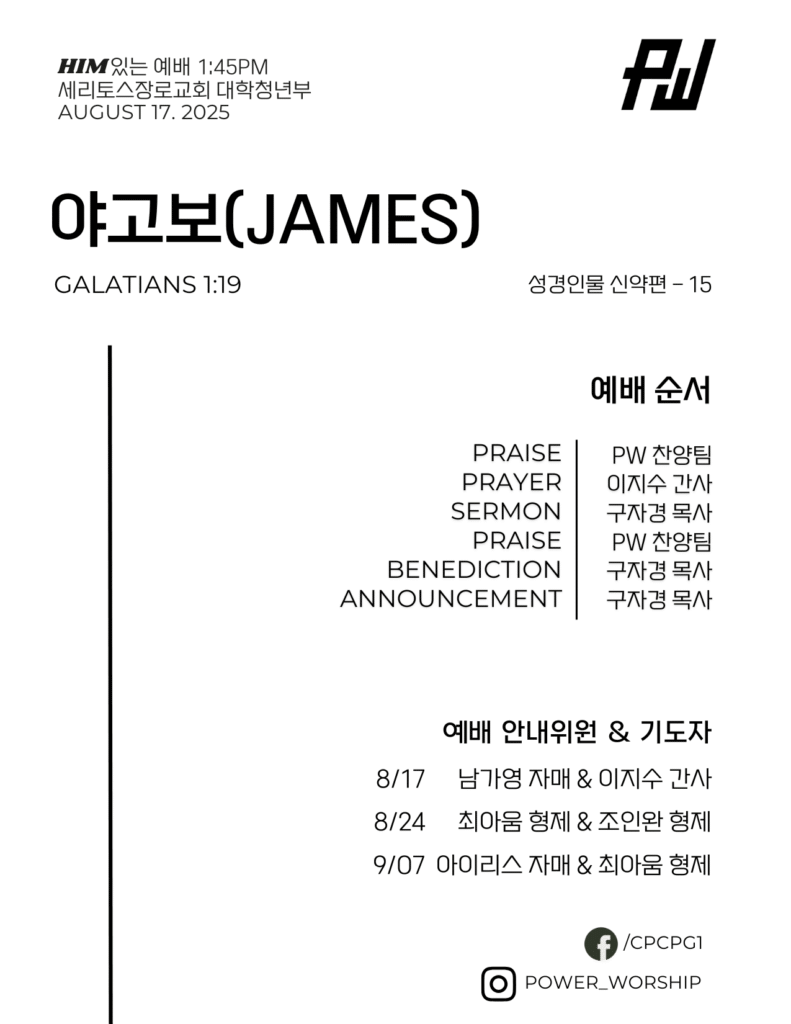 HIM 있는 예배 1:45PM
세리토스장로교회 대학청년부
AUGUST 17. 2025

PW

야고보(JAMES)

GALATIANS 1:19

성경인물 신약편 – 15

예배 순서

| PRAISE | PW 찬양팀 |
|---|---|
| PRAYER | 이지수 간사 |
| SERMON | 구자경 목사 |
| PRAISE | PW 찬양팀 |
| BENEDICTION | 구자경 목사 |
| ANNOUNCEMENT | 구자경 목사 |

예배 안내위원 & 기도자

8/17 남가영 자매 & 이지수 간사
8/24 최아움 형제 & 조인완 형제
9/07 아이리스 자매 & 최아움 형제

/CPCPG1
POWER_WORSHIP